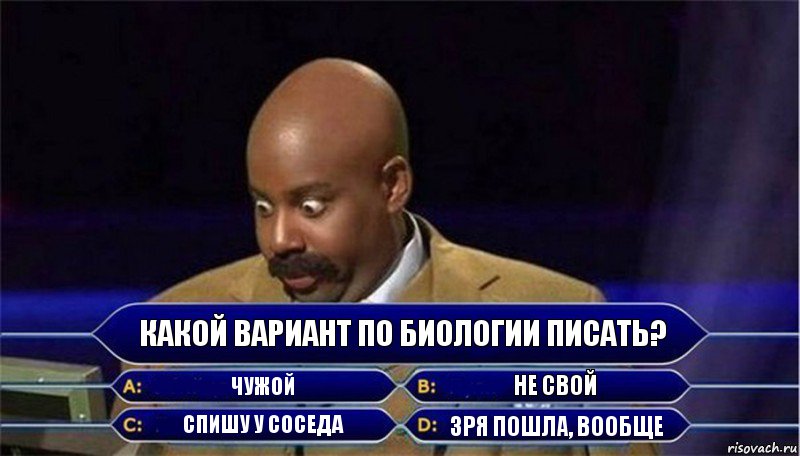 КАКОЙ ВАРИАНТ ПО БИОЛОГИИ ПИСАТЬ?

A: ЧУЖОЙ

B: НЕ СВОЙ

C: СПИШУ У СОСЕДА

D: ЗРЯ ПОШЛА, ВООБЩЕ

risovach.ru